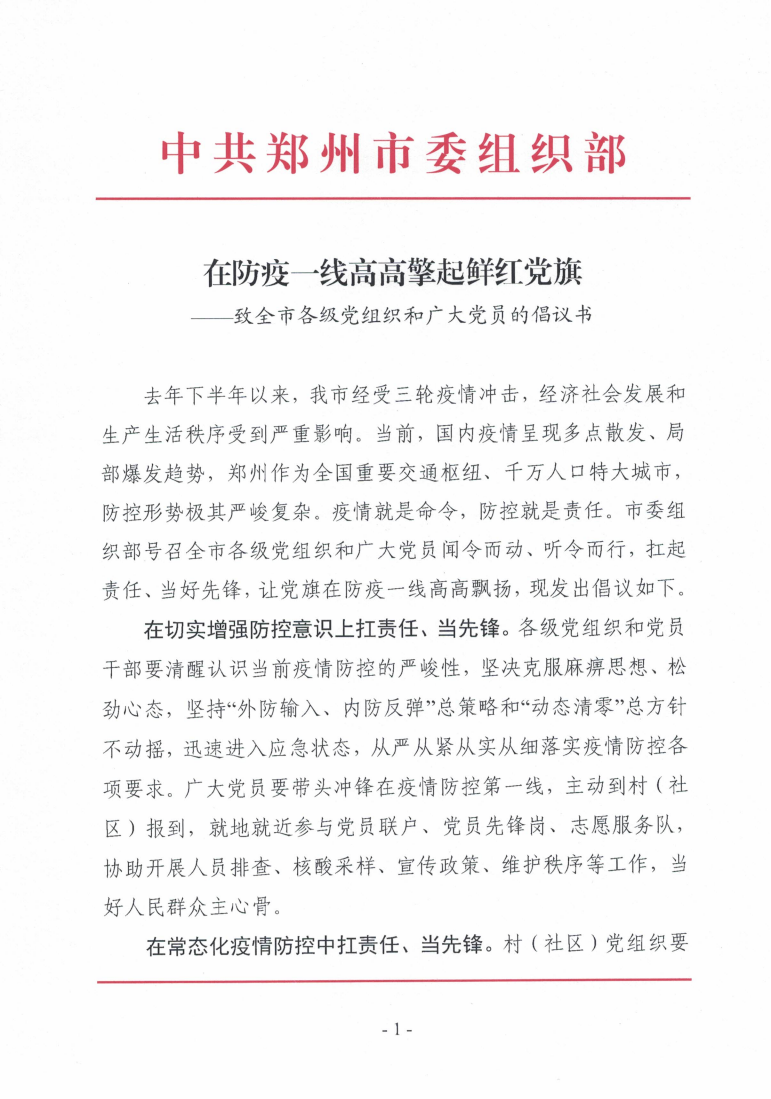 中共郑州市委组织部

在防疫一线高高擎起鲜红党旗
——致全市各级党组织和广大党员的倡议书

去年下半年以来，我市经受三轮疫情冲击，经济社会发展和生产生活秩序受到严重影响。当前，国内疫情呈现多点散发、局部爆发趋势，郑州作为全国重要交通枢纽、千万人口特大城市，防控形势极其严峻复杂。疫情就是命令，防控就是责任。市委组织部号召全市各级党组织和广大党员闻令而动、听令而行，扛起责任、当好先锋，让党旗在防疫一线高高飘扬，现发出倡议如下。

在切实增强防控意识上扛责任、当先锋。各级党组织和党员干部要清醒认识当前疫情防控的严峻性，坚决克服麻痹思想、松劲心态，坚持“外防输入、内防反弹”总策略和“动态清零”总方针不动摇，迅速进入应急状态，从严从紧从实从细落实疫情防控各项要求。广大党员要带头冲锋在疫情防控第一线，主动到村（社区）报到，就地就近参与党员联户、党员先锋岗、志愿服务队，协助开展人员排查、核酸采样、宣传政策、维护秩序等工作，当好人民群众主心骨。

在常态化疫情防控中扛责任、当先锋。村（社区）党组织要

- 1 -